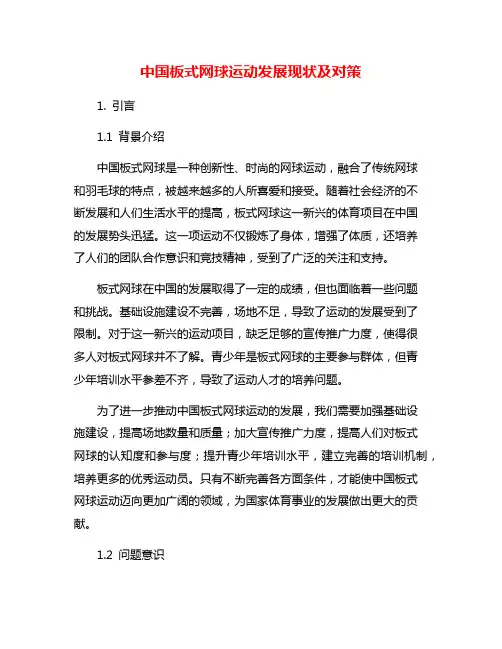 中国板式网球运动发展现状及对策

1. 引言

1.1 背景介绍

中国板式网球是一种创新性、时尚的网球运动，融合了传统网球和羽毛球的特点，被越来越多的人所喜爱和接受。随着社会经济的不断发展和人们生活水平的提高，板式网球这一新兴的体育项目在中国的发展势头迅猛。这一项运动不仅锻炼了身体，增强了体质，还培养了人们的团队合作意识和竞技精神，受到了广泛的关注和支持。

板式网球在中国的发展取得了一定的成绩，但也面临着一些问题和挑战。基础设施建设不完善，场地不足，导致了运动的发展受到了限制。对于这一新兴的运动项目，缺乏足够的宣传推广力度，使得很多人对板式网球并不了解。青少年是板式网球的主要参与群体，但青少年培训水平参差不齐，导致了运动人才的培养问题。

为了进一步推动中国板式网球运动的发展，我们需要加强基础设施建设，提高场地数量和质量；加大宣传推广力度，提高人们对板式网球的认知度和参与度；提升青少年培训水平，建立完善的培训机制，培养更多的优秀运动员。只有不断完善各方面条件，才能使中国板式网球运动迈向更加广阔的领域，为国家体育事业的发展做出更大的贡献。

1.2 问题意识